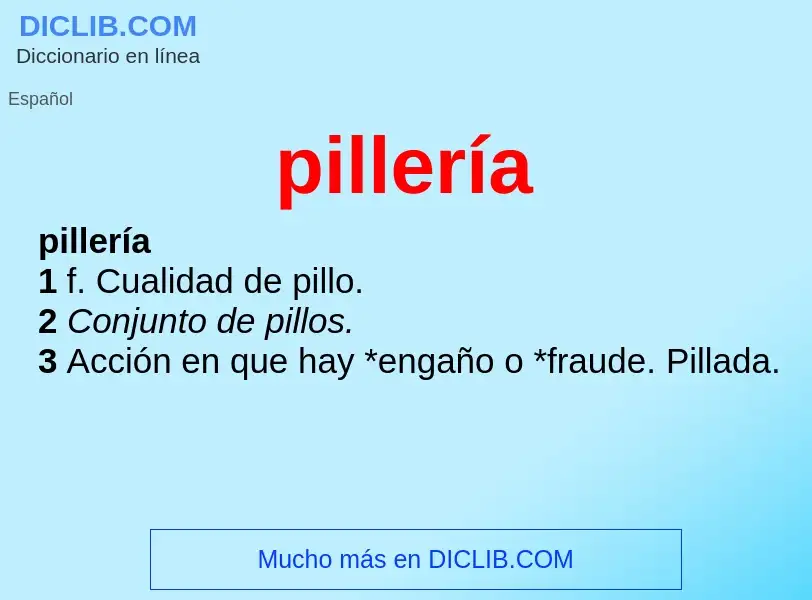 DICLIB.COM
Diccionario en línea

Español

pillería

pillería
1 f. Cualidad de pillo.
2 Conjunto de pillos.
3 Acción en que hay *engaño o *fraude. Pillada.

Mucho más en DICLIB.COM